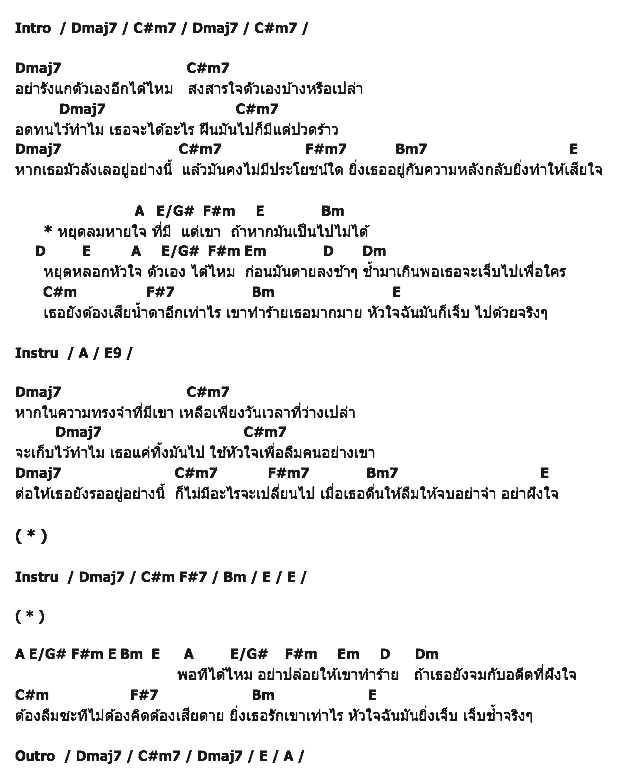 Intro / Dmaj7 / C#m7 / Dmaj7 / C#m7 /

Dmaj7 C#m7
อย่ารังแกตัวเองอีกได้ไหม สงสารใจตัวเองบ้างหรือเปล่า
Dmaj7 C#m7
อดทนไว้ทำไม เธอจะได้อะไร ฝืนมันไปก็มีแต่ปวดร้าว
Dmaj7 C#m7 F#m7 Bm7 E
หากเธอมัวลังเลอยู่อย่างนี้ แล้วมันคงไม่มีประโยชน์ใด ยิ่งเธออยู่กับความหลังกลับยิ่งทำให้เสียใจ

A E/G# F#m E Bm
* หยุดลมหายใจ ที่มี แต่เขา ถ้าหากมันเป็นไปไม่ได้
D E A E/G# F#m Em D Dm
หยุดหลอกหัวใจ ตัวเอง ได้ไหม ก่อนมันตายลงช้าๆ ช้ำมาเกินพอเธอจะเจ็บไปเพื่อใคร
C#m F#7 Bm E
เธอยังต้องเสียน้ำตาอีกเท่าไร เขาทำร้ายเธอมากมาย หัวใจฉันมันก็เจ็บ ไปด้วยจริงๆ

Instru / A / E9 /

Dmaj7 C#m7
หากในความทรงจำที่มีเขา เหลือเพียงวันเวลาที่ว่างเปล่า
Dmaj7 C#m7
จะเก็บไว้ทำไม เธอแค่ทิ้งมันไป ใช้หัวใจเพื่อลืมคนอย่างเขา
Dmaj7 C#m7 F#m7 Bm7 E
ต่อให้เธอยังรออยู่อย่างนี้ ก็ไม่มีอะไรจะเปลี่ยนไป เมื่อเธอตื่นให้ลืมให้จบอย่าจำ อย่าฝังใจ

( * )

Instru / Dmaj7 / C#m F#7 / Bm / E / E /

( * )

A E/G# F#m E Bm E A E/G# F#m Em D Dm
พอทีได้ไหม อย่าปล่อยให้เขาทำร้าย ถ้าเธอยังจมกับอดีตที่ฝังใจ
C#m F#7 Bm E
ต้องลืมซะทีไม่ต้องคิดต้องเสียดาย ยิ่งเธอรักเขาเท่าไร หัวใจฉันมันยิ่งเจ็บ เจ็บช้ำจริงๆ

Outro / Dmaj7 / C#m7 / Dmaj7 / E / A /